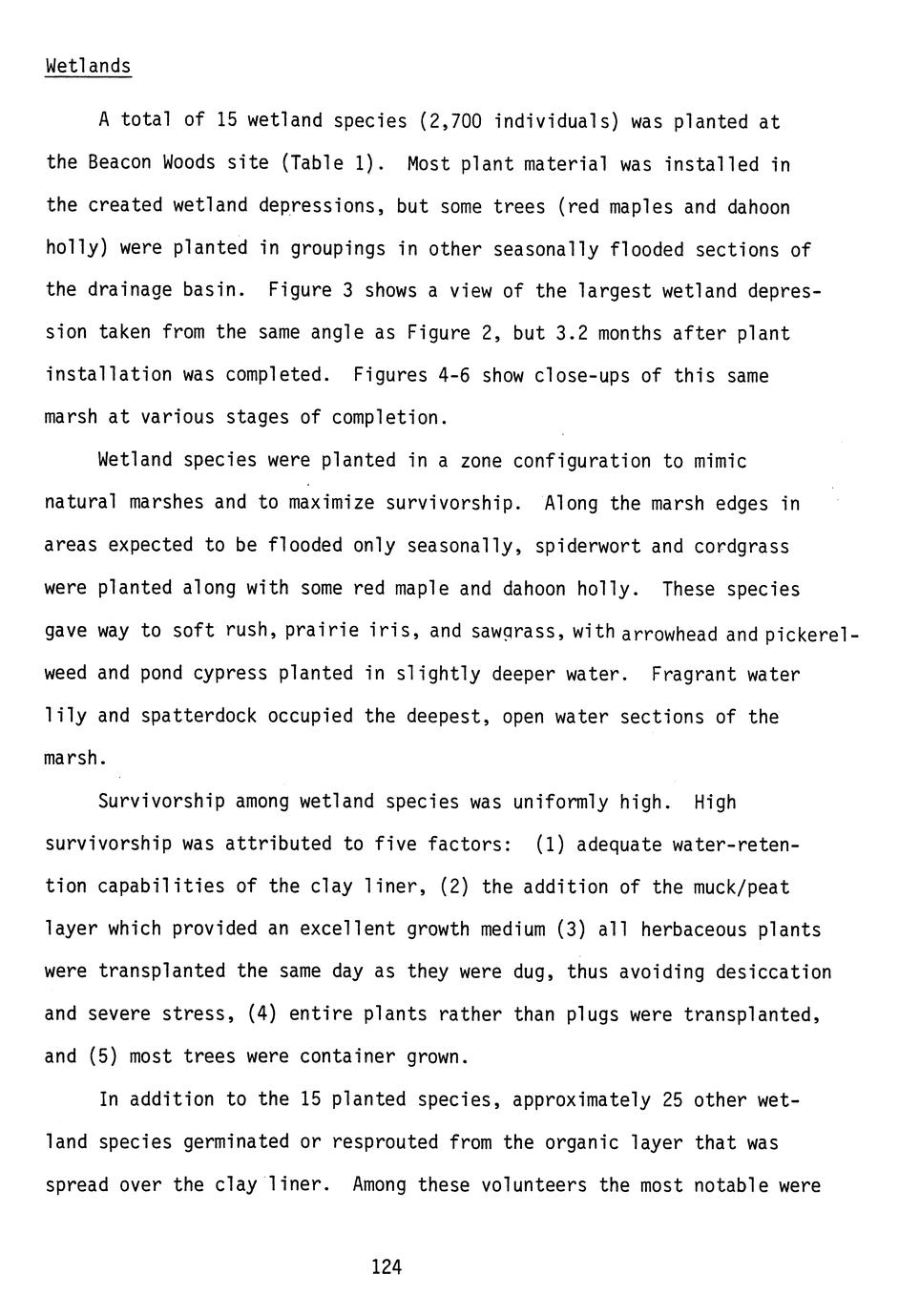 Wetlands

A total of 15 wetland species (2,700 individuals) was planted at the Beacon Woods site (Table 1). Most plant material was installed in the created wetland depressions, but some trees (red maples and dahoon holly) were planted in groupings in other seasonally flooded sections of the drainage basin. Figure 3 shows a view of the largest wetland depression taken from the same angle as Figure 2, but 3.2 months after plant installation was completed. Figures 4-6 show close-ups of this same marsh at various stages of completion.

Wetland species were planted in a zone configuration to mimic natural marshes and to maximize survivorship. Along the marsh edges in areas expected to be flooded only seasonally, spiderwort and cordgrass were planted along with some red maple and dahoon holly. These species gave way to soft rush, prairie iris, and sawgrass, with arrowhead and pickerelweed and pond cypress planted in slightly deeper water. Fragrant water lily and spatterdock occupied the deepest, open water sections of the marsh.

Survivorship among wetland species was uniformly high. High survivorship was attributed to five factors: (1) adequate water-retention capabilities of the clay liner, (2) the addition of the muck/peat layer which provided an excellent growth medium (3) all herbaceous plants were transplanted the same day as they were dug, thus avoiding desiccation and severe stress, (4) entire plants rather than plugs were transplanted, and (5) most trees were container grown.

In addition to the 15 planted species, approximately 25 other wetland species germinated or resprouted from the organic layer that was spread over the clay liner. Among these volunteers the most notable were

124